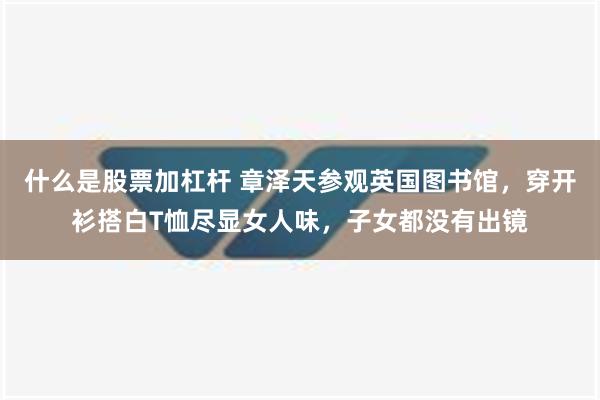 什么是股票加杠杆 章泽天参观英国图书馆，穿开衫搭白T恤尽显女人味，子女都没有出镜